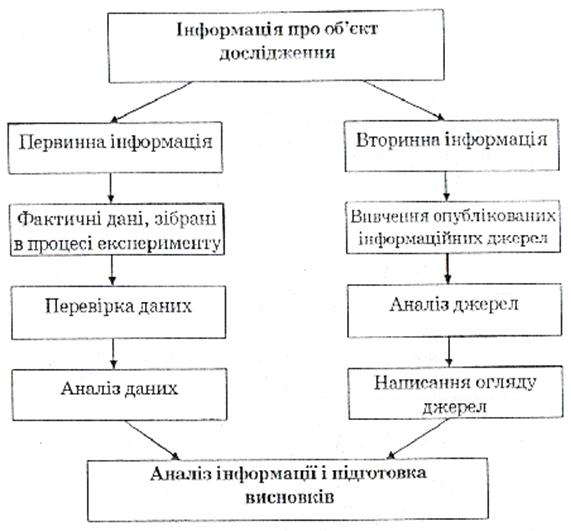 Інформація про об'єкт дослідження

Первинна інформація

Фактичні дані, зібрані в процесі експерименту

Перевірка даних

Аналіз даних

Вторинна інформація

Вивчення опублікованих інформаційних джерел

Аналіз джерел

Написання огляду джерел

Аналіз інформації і підготовка висновків